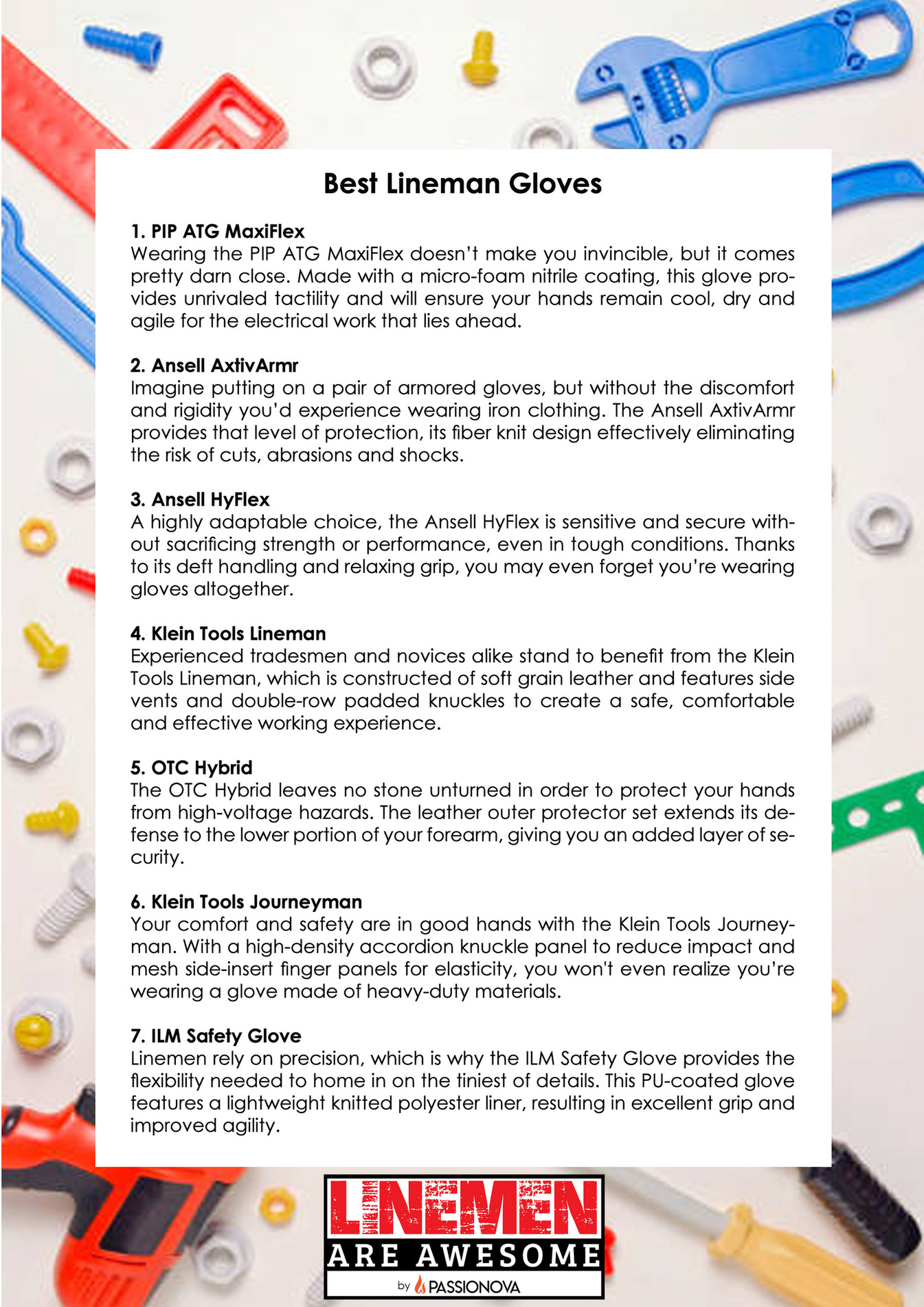 Best Lineman Gloves

1. PIP ATG MaxiFlex
Wearing the PIP ATG MaxiFlex doesn't make you invincible, but it comes pretty darn close. Made with a micro-foam nitrile coating, this glove provides unrivaled tactility and will ensure your hands remain cool, dry and agile for the electrical work that lies ahead.

2. Ansell AxtivArmr
Imagine putting on a pair of armored gloves, but without the discomfort and rigidity you'd experience wearing iron clothing. The Ansell AxtivArmr provides that level of protection, its fiber knit design effectively eliminating the risk of cuts, abrasions and shocks.

3. Ansell HyFlex
A highly adaptable choice, the Ansell HyFlex is sensitive and secure without sacrificing strength or performance, even in tough conditions. Thanks to its deft handling and relaxing grip, you may even forget you're wearing gloves altogether.

4. Klein Tools Lineman
Experienced tradesmen and novices alike stand to benefit from the Klein Tools Lineman, which is constructed of soft grain leather and features side vents and double-row padded knuckles to create a safe, comfortable and effective working experience.

5. OTC Hybrid
The OTC Hybrid leaves no stone unturned in order to protect your hands from high-voltage hazards. The leather outer protector set extends its defense to the lower portion of your forearm, giving you an added layer of security.

6. Klein Tools Journeyman
Your comfort and safety are in good hands with the Klein Tools Journeyman. With a high-density accordion knuckle panel to reduce impact and mesh side-insert finger panels for elasticity, you won't even realize you're wearing a glove made of heavy-duty materials.

7. ILM Safety Glove
Linemen rely on precision, which is why the ILM Safety Glove provides the flexibility needed to home in on the tiniest of details. This PU-coated glove features a lightweight knitted polyester liner, resulting in excellent grip and improved agility.

LINEMEN
ARE AWESOME
by PASSIONOVA